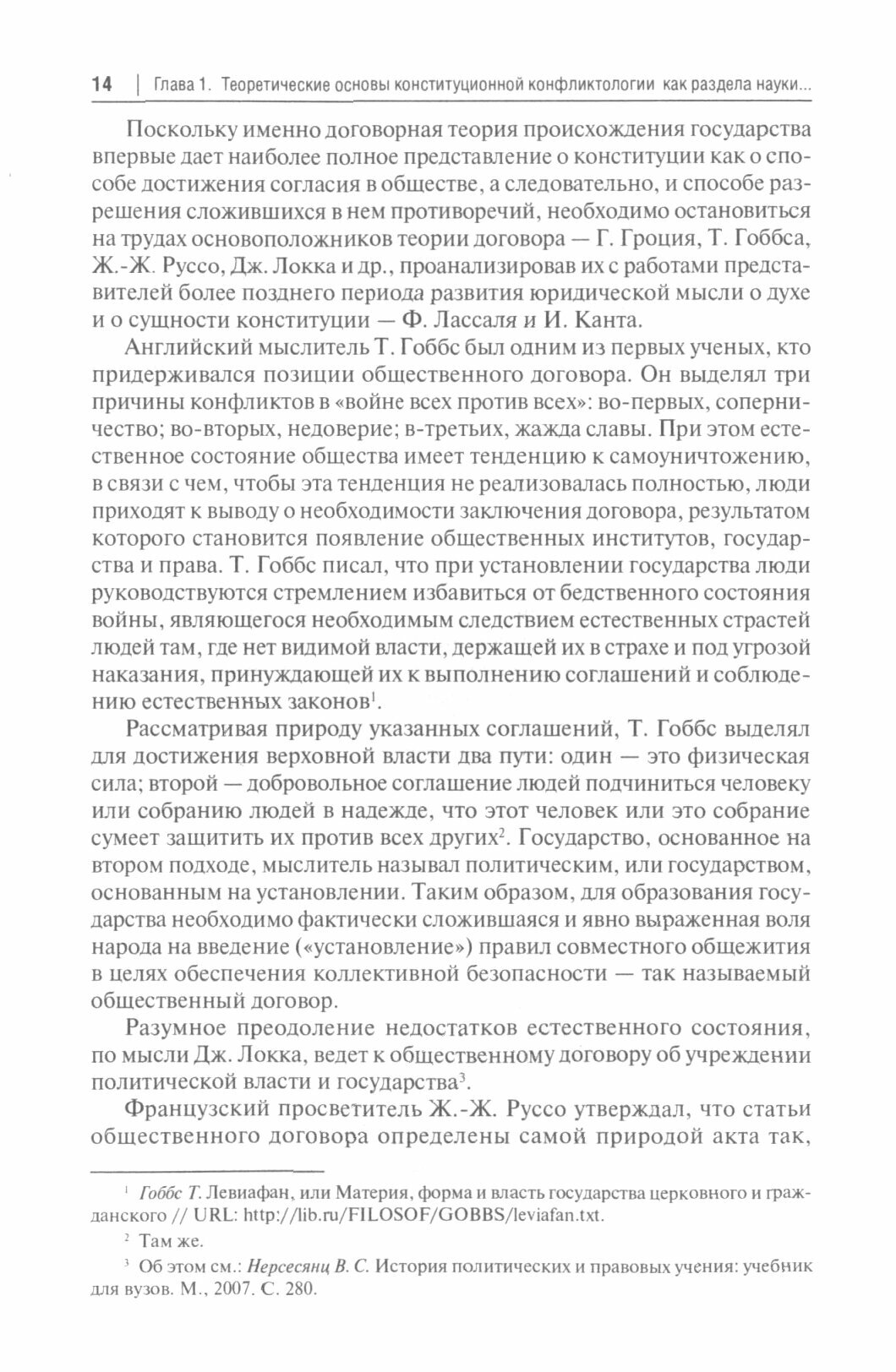 14 | Глава 1. Теоретические основы конституционной конфликтологии как раздела науки...

Поскольку именно договорная теория происхождения государства впервые дает наиболее полное представление о конституции как о способе достижения согласия в обществе, а следовательно, и способе разрешения сложившихся в нем противоречий, необходимо остановиться на трудах основоположников теории договора — Г. Гроция, Т. Гоббса, Ж.-Ж. Руссо, Дж. Локка и др., проанализировав их с работами представителей более позднего периода развития юридической мысли о духе и о сущности конституции — Ф. Лассаля и И. Канта.

Английский мыслитель Т. Гоббс был одним из первых ученых, кто придерживался позиции общественного договора. Он выделял три причины конфликтов в «войне всех против всех»: во-первых, соперничество; во-вторых, недоверие; в-третьих, жажда славы. При этом естественное состояние общества имеет тенденцию к самоуничтожению, в связи с чем, чтобы эта тенденция не реализовалась полностью, люди приходят к выводу о необходимости заключения договора, результатом которого становится появление общественных институтов, государства и права. Т. Гоббс писал, что при установлении государства люди руководствуются стремлением избавиться от бедственного состояния войны, являющегося необходимым следствием естественных страстей людей там, где нет видимой власти, держащей их в страхе и под угрозой наказания, принуждающей их к выполнению соглашений и соблюдению естественных законов$^1$.

Рассматривая природу указанных соглашений, Т. Гоббс выделял для достижения верховной власти два пути: один — это физическая сила; второй — добровольное соглашение людей подчиниться человеку или собранию людей в надежде, что этот человек или это собрание сумеет защитить их против всех других$^2$. Государство, основанное на втором подходе, мыслитель называл политическим, или государством, основанным на установлении. Таким образом, для образования государства необходимо фактически сложившаяся и явно выраженная воля народа на введение («установление») правил совместного общежития в целях обеспечения коллективной безопасности — так называемый общественный договор.

Разумное преодоление недостатков естественного состояния, по мысли Дж. Локка, ведет к общественному договору об учреждении политической власти и государства$^3$.

Французский просветитель Ж.-Ж. Руссо утверждал, что статьи общественного договора определены самой природой акта так,

$^1$ Гоббс Т. Левиафан, или Материя, форма и власть государства церковного и гражданского // URL: http://lib.ru/FILOSOF/GOBBS/leviafan.txt.

$^2$ Там же.

$^3$ Об этом см.: Нерсесянц В. С. История политических и правовых учения: учебник для вузов. М., 2007. С. 280.